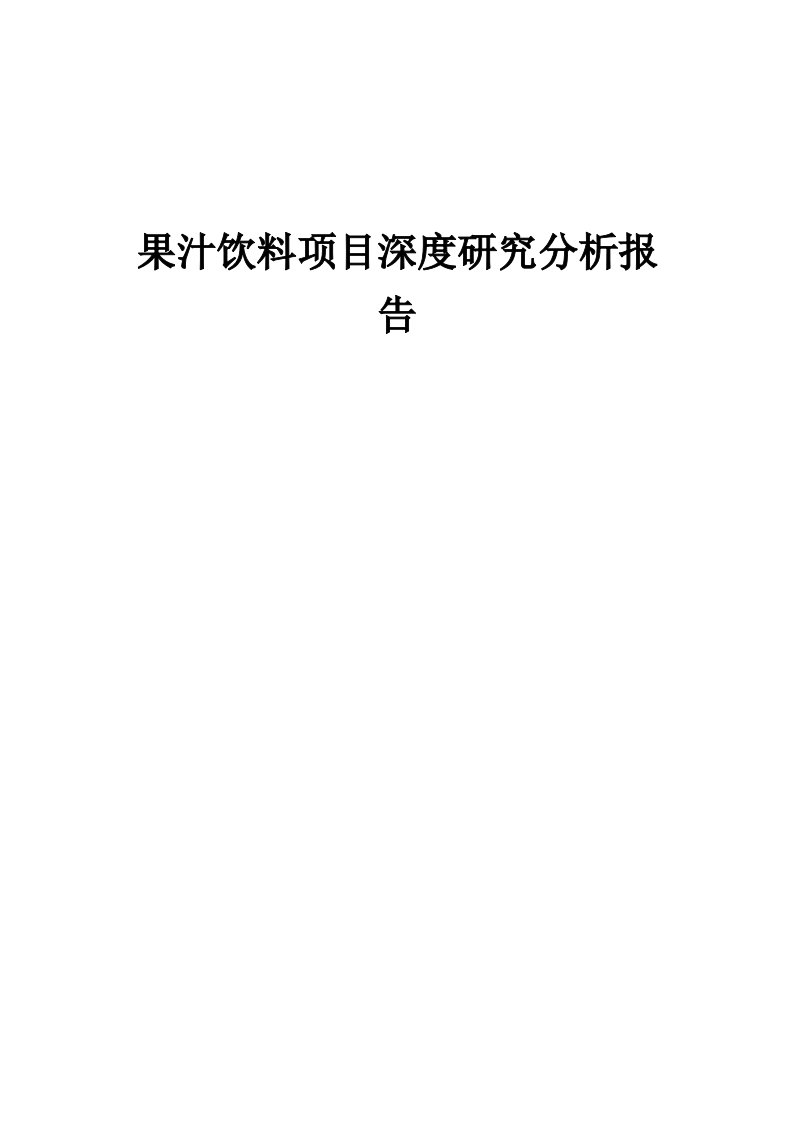 果汁饮料项目深度研究分析报告